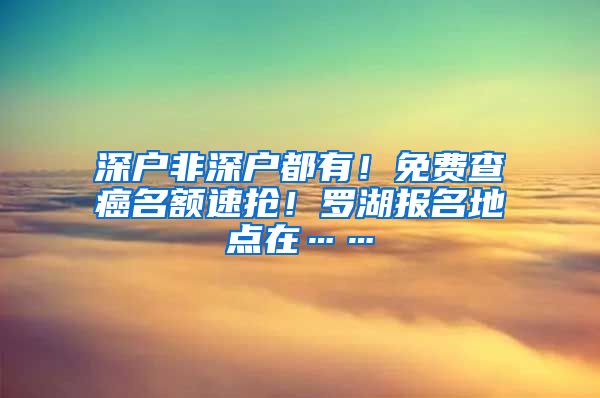 深户非深户都有！免费查癌名额速抢！罗湖报名地点在……